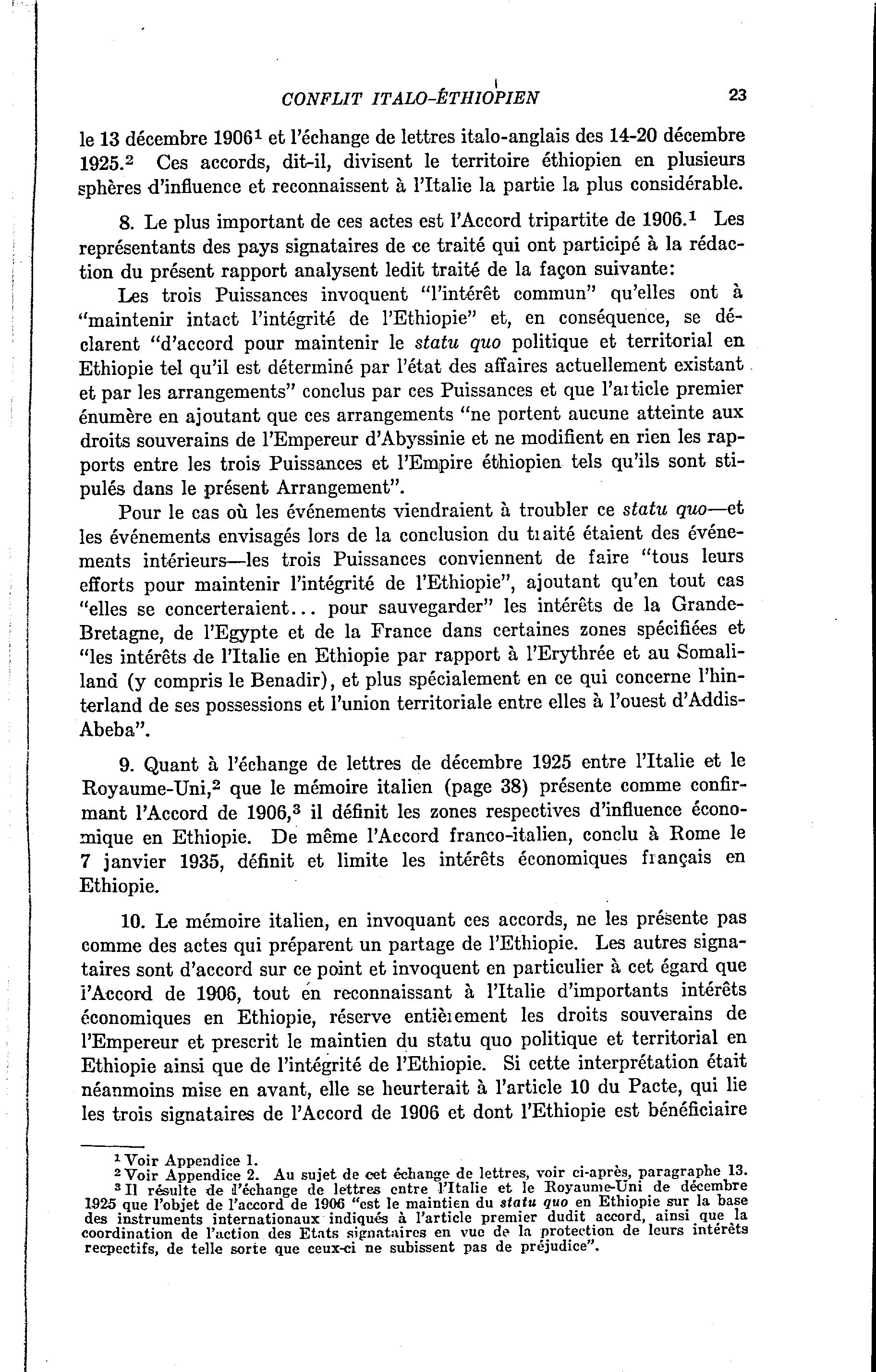 CONFLIT ITALO-ÉTHIOPIEN 23

le 13 décembre 1906$^1$ et l'échange de lettres italo-anglais des 14-20 décembre 1925.$^2$ Ces accords, dit-il, divisent le territoire éthiopien en plusieurs sphères d'influence et reconnaissent à l'Italie la partie la plus considérable.

8. Le plus important de ces actes est l'Accord tripartite de 1906.$^1$ Les représentants des pays signataires de ce traité qui ont participé à la rédaction du présent rapport analysent ledit traité de la façon suivante:

Les trois Puissances invoquent "l'intérêt commun" qu'elles ont à "maintenir intact l'intégrité de l'Ethiopie" et, en conséquence, se déclarent "d'accord pour maintenir le statu quo politique et territorial en Ethiopie tel qu'il est déterminé par l'état des affaires actuellement existant et par les arrangements" conclus par ces Puissances et que l'article premier énumère en ajoutant que ces arrangements "ne portent aucune atteinte aux droits souverains de l'Empereur d'Abyssinie et ne modifient en rien les rapports entre les trois Puissances et l'Empire éthiopien tels qu'ils sont stipulés dans le présent Arrangement".

Pour le cas où les événements viendraient à troubler ce statu quo—et les événements envisagés lors de la conclusion du traité étaient des événements intérieurs—les trois Puissances conviennent de faire "tous leurs efforts pour maintenir l'intégrité de l'Ethiopie", ajoutant qu'en tout cas "elles se concerteraient... pour sauvegarder" les intérêts de la Grande-Bretagne, de l'Egypte et de la France dans certaines zones spécifiées et "les intérêts de l'Italie en Ethiopie par rapport à l'Erythrée et au Somaliland (y compris le Benadir), et plus spécialement en ce qui concerne l'hinterland de ses possessions et l'union territoriale entre elles à l'ouest d'Addis-Abeba".

9. Quant à l'échange de lettres de décembre 1925 entre l'Italie et le Royaume-Uni,$^2$ que le mémoire italien (page 38) présente comme confirmant l'Accord de 1906,$^3$ il définit les zones respectives d'influence économique en Ethiopie. De même l'Accord franco-italien, conclu à Rome le 7 janvier 1935, définit et limite les intérêts économiques français en Ethiopie.

10. Le mémoire italien, en invoquant ces accords, ne les présente pas comme des actes qui préparent un partage de l'Ethiopie. Les autres signataires sont d'accord sur ce point et invoquent en particulier à cet égard que l'Accord de 1906, tout en reconnaissant à l'Italie d'importants intérêts économiques en Ethiopie, réserve entièrement les droits souverains de l'Empereur et prescrit le maintien du statu quo politique et territorial en Ethiopie ainsi que de l'intégrité de l'Ethiopie. Si cette interprétation était néanmoins mise en avant, elle se heurterait à l'article 10 du Pacte, qui lie les trois signataires de l'Accord de 1906 et dont l'Ethiopie est bénéficiaire

$^1$ Voir Appendice 1.
$^2$ Voir Appendice 2. Au sujet de cet échange de lettres, voir ci-après, paragraphe 13.
$^3$ Il résulte de l'échange de lettres entre l'Italie et le Royaume-Uni de décembre 1925 que l'objet de l'accord de 1906 "est le maintien du statu quo en Ethiopie sur la base des instruments internationaux indiqués à l'article premier dudit accord, ainsi que la coordination de l'action des Etats signataires en vue de la protection de leurs intérêts recpectifs, de telle sorte que ceux-ci ne subissent pas de préjudice".